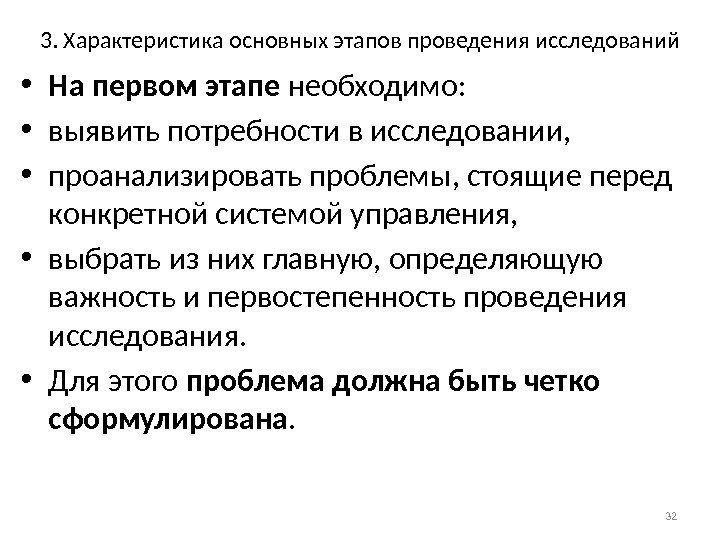 3. Характеристика основных этапов проведения исследований

• На первом этапе необходимо:
• выявить потребности в исследовании,
• проанализировать проблемы, стоящие перед конкретной системой управления,
• выбрать из них главную, определяющую важность и первостепенность проведения исследования.
• Для этого проблема должна быть четко сформулирована.

32